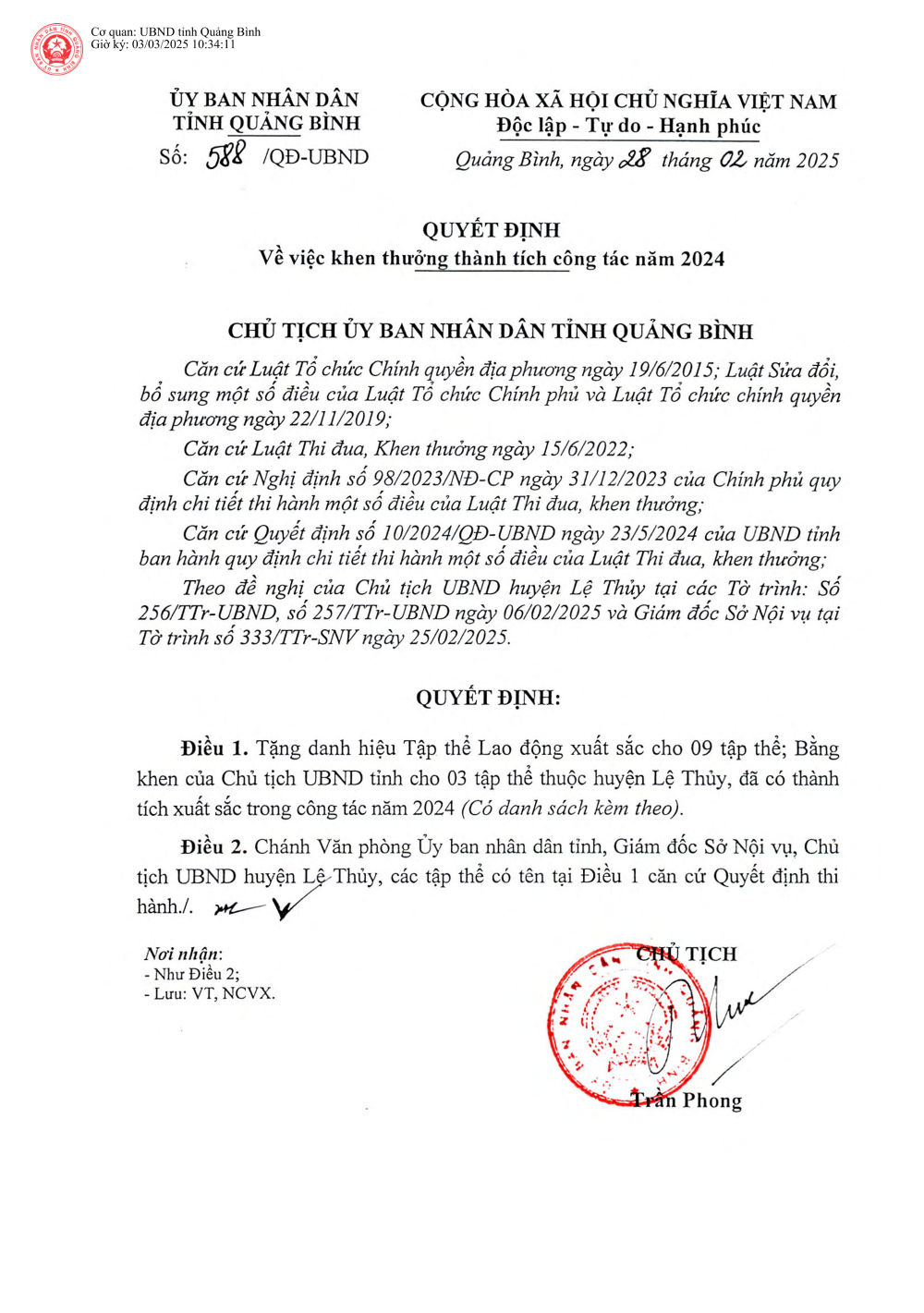 Cơ quan: UBND tỉnh Quảng Bình
Giờ ký: 03/03/2025 10:34:11

ỦY BAN NHÂN DÂN
TỈNH QUẢNG BÌNH

Số: 588 /QĐ-UBND

CỘNG HÒA XÃ HỘI CHỦ NGHĨA VIỆT NAM
Độc lập - Tự do - Hạnh phúc

Quảng Bình, ngày 28 tháng 02 năm 2025

QUYẾT ĐỊNH
Về việc khen thưởng thành tích công tác năm 2024

CHỦ TỊCH ỦY BAN NHÂN DÂN TỈNH QUẢNG BÌNH

Căn cứ Luật Tổ chức Chính quyền địa phương ngày 19/6/2015; Luật Sửa đổi, bổ sung một số điều của Luật Tổ chức Chính phủ và Luật Tổ chức chính quyền địa phương ngày 22/11/2019;

Căn cứ Luật Thi đua, Khen thưởng ngày 15/6/2022;

Căn cứ Nghị định số 98/2023/NĐ-CP ngày 31/12/2023 của Chính phủ quy định chi tiết thi hành một số điều của Luật Thi đua, khen thưởng;

Căn cứ Quyết định số 10/2024/QĐ-UBND ngày 23/5/2024 của UBND tỉnh ban hành quy định chi tiết thi hành một số điều của Luật Thi đua, khen thưởng;

Theo đề nghị của Chủ tịch UBND huyện Lệ Thủy tại các Tờ trình: Số 256/TTr-UBND, số 257/TTr-UBND ngày 06/02/2025 và Giám đốc Sở Nội vụ tại Tờ trình số 333/TTr-SNV ngày 25/02/2025.

QUYẾT ĐỊNH:

Điều 1. Tặng danh hiệu Tập thể Lao động xuất sắc cho 09 tập thể; Bằng khen của Chủ tịch UBND tỉnh cho 03 tập thể thuộc huyện Lệ Thủy, đã có thành tích xuất sắc trong công tác năm 2024 (Có danh sách kèm theo).

Điều 2. Chánh Văn phòng Ủy ban nhân dân tỉnh, Giám đốc Sở Nội vụ, Chủ tịch UBND huyện Lệ Thủy, các tập thể có tên tại Điều 1 căn cứ Quyết định thi hành./.

Nơi nhận:
- Như Điều 2;
- Lưu: VT, NCVX.

CHỦ TỊCH

Trần Phong